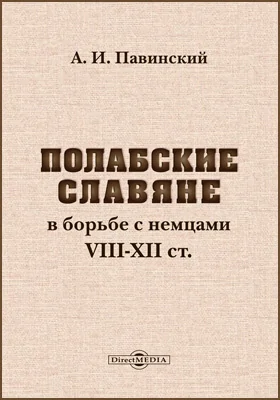 А. И. Павинский

ПОЛАБСКИЕ СЛАВЯНЕ

в борьбе с немцами VIII-XII ст.

DirectMEDIA